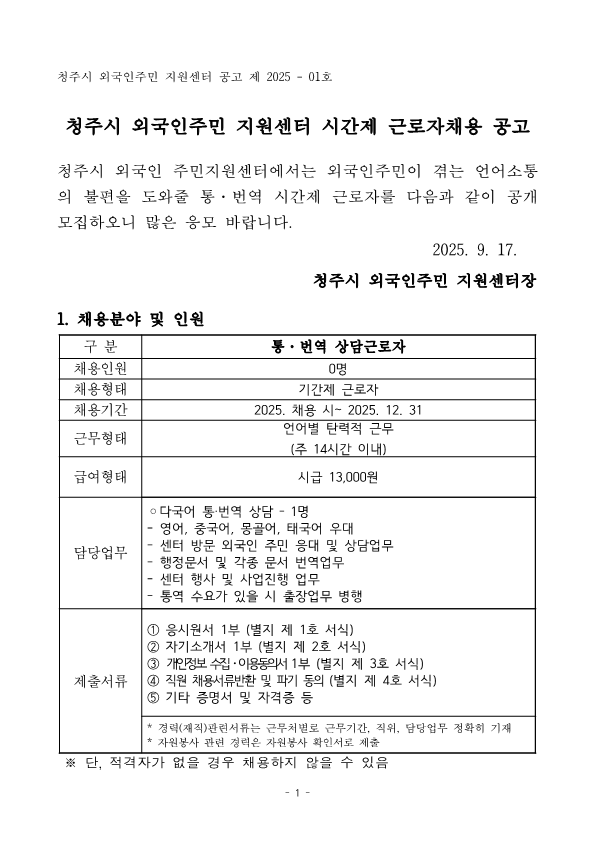 청주시 외국인주민 지원센터 공고 제 2025 - 01호

청주시 외국인주민 지원센터 시간제 근로자채용 공고

청주시 외국인 주민지원센터에서는 외국인주민이 겪는 언어소통의 불편을 도와줄 통·번역 시간제 근로자를 다음과 같이 공개 모집하오니 많은 응모 바랍니다.

2025. 9. 17.

청주시 외국인주민 지원센터장

1. 채용분야 및 인원

| 구 분 | 통·번역 상담근로자 |
|---|---|
| 채용인원 | 0명 |
| 채용형태 | 기간제 근로자 |
| 채용기간 | 2025. 채용 시~ 2025. 12. 31 |
| 근무형태 | 언어별 탄력적 근무 (주 14시간 이내) |
| 급여형태 | 시급 13,000원 |
| 담당업무 | ○ 다국어 통·번역 상담 - 1명 - 영어, 중국어, 몽골어, 태국어 우대 - 센터 방문 외국인 주민 응대 및 상담업무 - 행정문서 및 각종 문서 번역업무 - 센터 행사 및 사업진행 업무 - 통역 수요가 있을 시 출장업무 병행 |
| 제출서류 | ① 응시원서 1부 (별지 제 1호 서식) ② 자기소개서 1부 (별지 제 2호 서식) ③ 개인정보 수집·이용동의서 1부 (별지 제 3호 서식) ④ 직원 채용서류반환 및 파기 동의 (별지 제 4호 서식) ⑤ 기타 증명서 및 자격증 등 * 경력(재직)관련서류는 근무처별로 근무기간, 직위, 담당업무 정확히 기재 * 자원봉사 관련 경력은 자원봉사 확인서로 제출 |

※ 단, 적격자가 없을 경우 채용하지 않을 수 있음

- 1 -